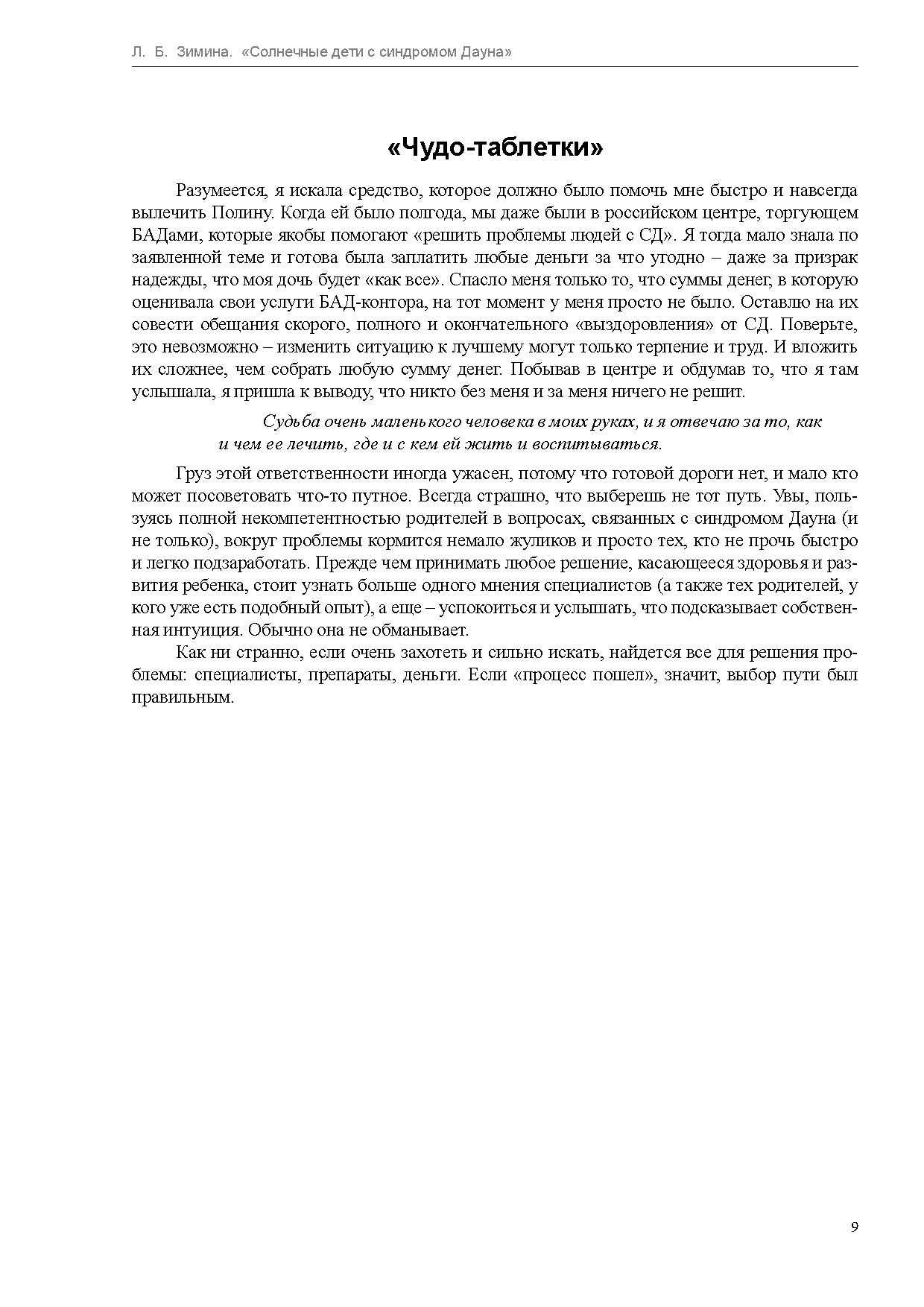 Л. Б. Зимина. «Солнечные дети с синдромом Дауна»

«Чудо-таблетки»

Разумеется, я искала средство, которое должно было помочь мне быстро и навсегда вылечить Полину. Когда ей было полгода, мы даже были в российском центре, торгующем БАДами, которые якобы помогают «решить проблемы людей с СД». Я тогда мало знала по заявленной теме и готова была заплатить любые деньги за что угодно – даже за призрак надежды, что моя дочь будет «как все». Спасло меня только то, что суммы денег, в которую оценивала свои услуги БАД-контора, на тот момент у меня просто не было. Оставлю на их совести обещания скорого, полного и окончательного «выздоровления» от СД. Поверьте, это невозможно – изменить ситуацию к лучшему могут только терпение и труд. И вложить их сложнее, чем собрать любую сумму денег. Побывав в центре и обдумав то, что я там услышала, я пришла к выводу, что никто без меня и за меня ничего не решит.

Судьба очень маленького человека в моих руках, и я отвечаю за то, как и чем ее лечить, где и с кем ей жить и воспитываться.

Груз этой ответственности иногда ужасен, потому что готовой дороги нет, и мало кто может посоветовать что-то путное. Всегда страшно, что выберешь не тот путь. Увы, пользуясь полной некомпетентностью родителей в вопросах, связанных с синдромом Дауна (и не только), вокруг проблемы кормится немало жуликов и просто тех, кто не прочь быстро и легко подзаработать. Прежде чем принимать любое решение, касающееся здоровья и развития ребенка, стоит узнать больше одного мнения специалистов (а также тех родителей, у кого уже есть подобный опыт), а еще – успокоиться и услышать, что подсказывает собственная интуиция. Обычно она не обманывает.

Как ни странно, если очень захотеть и сильно искать, найдется все для решения проблемы: специалисты, препараты, деньги. Если «процесс пошел», значит, выбор пути был правильным.

9